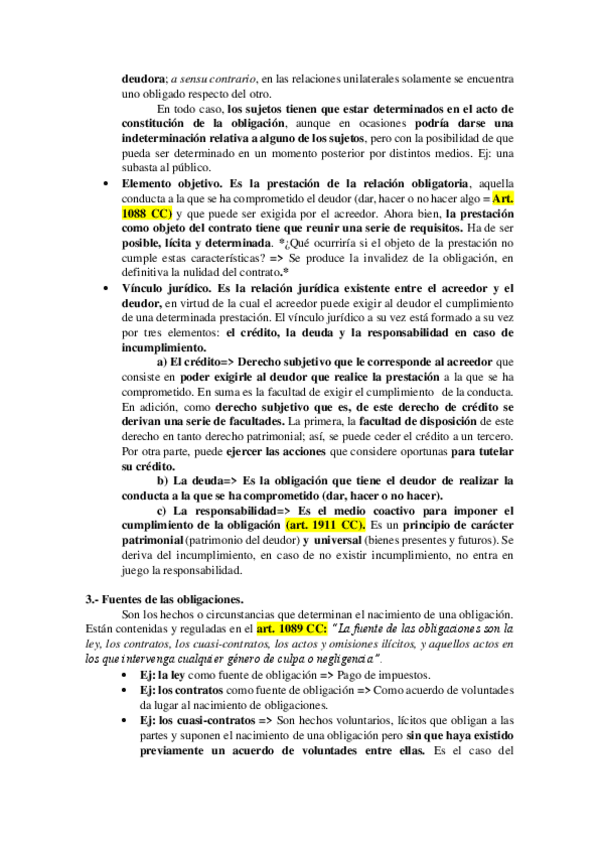 deudora; a sensu contrario, en las relaciones unilaterales solamente se encuentra uno obligado respecto del otro.

En todo caso, los sujetos tienen que estar determinados en el acto de constitución de la obligación, aunque en ocasiones podría darse una indeterminación relativa a alguno de los sujetos, pero con la posibilidad de que pueda ser determinado en un momento posterior por distintos medios. Ej: una subasta al público.

• Elemento objetivo. Es la prestación de la relación obligatoria, aquella conducta a la que se ha comprometido el deudor (dar, hacer o no hacer algo = Art. 1088 CC) y que puede ser exigida por el acreedor. Ahora bien, la prestación como objeto del contrato tiene que reunir una serie de requisitos. Ha de ser posible, lícita y determinada. *¿Qué ocurriría si el objeto de la prestación no cumple estas características? => Se produce la invalidez de la obligación, en definitiva la nulidad del contrato.*

• Vínculo jurídico. Es la relación jurídica existente entre el acreedor y el deudor, en virtud de la cual el acreedor puede exigir al deudor el cumplimiento de una determinada prestación. El vínculo jurídico a su vez está formado a su vez por tres elementos: el crédito, la deuda y la responsabilidad en caso de incumplimiento.

a) El crédito=> Derecho subjetivo que le corresponde al acreedor que consiste en poder exigirle al deudor que realice la prestación a la que se ha comprometido. En suma es la facultad de exigir el cumplimiento de la conducta. En adición, como derecho subjetivo que es, de este derecho de crédito se derivan una serie de facultades. La primera, la facultad de disposición de este derecho en tanto derecho patrimonial; así, se puede ceder el crédito a un tercero. Por otra parte, puede ejercer las acciones que considere oportunas para tutelar su crédito.

b) La deuda=> Es la obligación que tiene el deudor de realizar la conducta a la que se ha comprometido (dar, hacer o no hacer).

c) La responsabilidad=> Es el medio coactivo para imponer el cumplimiento de la obligación (art. 1911 CC). Es un principio de carácter patrimonial (patrimonio del deudor) y universal (bienes presentes y futuros). Se deriva del incumplimiento, en caso de no existir incumplimiento, no entra en juego la responsabilidad.

3.- Fuentes de las obligaciones.

Son los hechos o circunstancias que determinan el nacimiento de una obligación. Están contenidas y reguladas en el art. 1089 CC: "La fuente de las obligaciones son la ley, los contratos, los cuasi-contratos, los actos y omisiones ilícitos, y aquellos actos en los que intervenga cualquier género de culpa o negligencia".

• Ej: la ley como fuente de obligación => Pago de impuestos.
• Ej: los contratos como fuente de obligación => Como acuerdo de voluntades da lugar al nacimiento de obligaciones.
• Ej: los cuasi-contratos => Son hechos voluntarios, lícitos que obligan a las partes y suponen el nacimiento de una obligación pero sin que haya existido previamente un acuerdo de voluntades entre ellas. Es el caso del